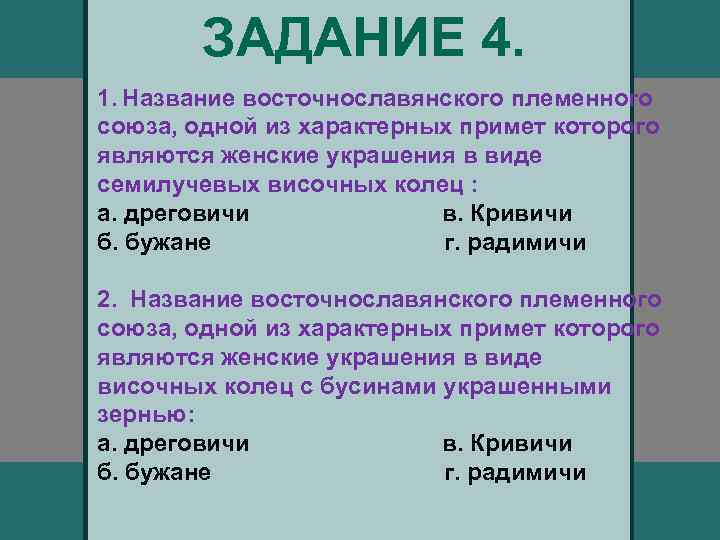 ЗАДАНИЕ 4.

1. Название восточнославянского племенного союза, одной из характерных примет которого являются женские украшения в виде семилучевых височных колец :

а. дреговичи
б. бужане
в. Кривичи
г. радимичи

2. Название восточнославянского племенного союза, одной из характерных примет которого являются женские украшения в виде височных колец с бусинами украшенными зернью:

а. дреговичи
б. бужане
в. Кривичи
г. радимичи